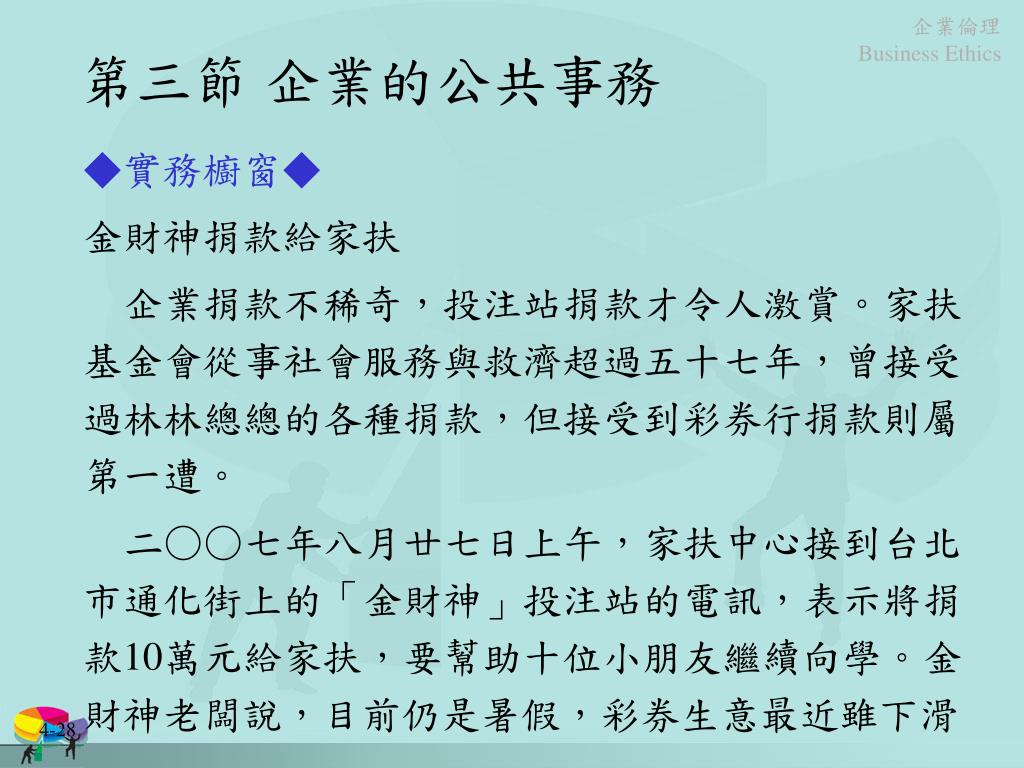 企業倫理
Business Ethics

第三節 企業的公共事務

◆實務櫥窗◆

金財神捐款給家扶

企業捐款不稀奇，投注站捐款才令人激賞。家扶基金會從事社會服務與救濟超過五十七年，曾接受過林林總總的各種捐款，但接受到彩券行捐款則屬第一遭。

二○○七年八月廿七日上午，家扶中心接到台北市通化街上的「金財神」投注站的電訊，表示將捐款10萬元給家扶，要幫助十位小朋友繼續向學。金財神老闆說，目前仍是暑假，彩券生意最近雖下滑

4-28